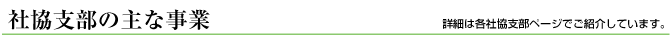 社協支部の主な事業

詳細は各社協支部ページでご紹介しています。